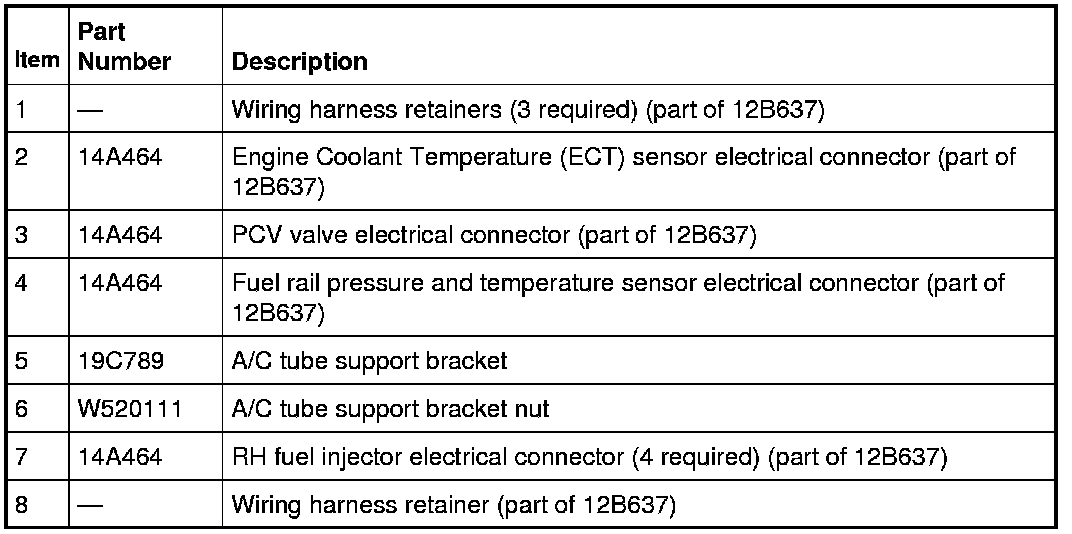 | Item | Part Number | Description |
|---|---|---|
| 1 | — | Wiring harness retainers (3 required) (part of 12B637) |
| 2 | 14A464 | Engine Coolant Temperature (ECT) sensor electrical connector (part of 12B637) |
| 3 | 14A464 | PCV valve electrical connector (part of 12B637) |
| 4 | 14A464 | Fuel rail pressure and temperature sensor electrical connector (part of 12B637) |
| 5 | 19C789 | A/C tube support bracket |
| 6 | W520111 | A/C tube support bracket nut |
| 7 | 14A464 | RH fuel injector electrical connector (4 required) (part of 12B637) |
| 8 | — | Wiring harness retainer (part of 12B637) |